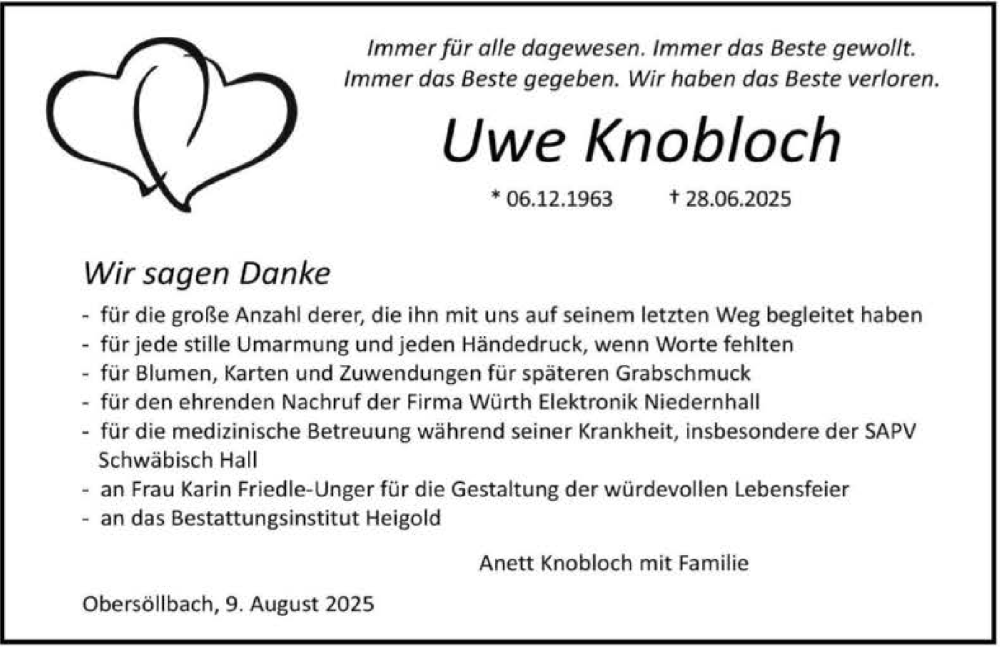 Immer für alle dagewesen. Immer das Beste gewollt.
Immer das Beste gegeben. Wir haben das Beste verloren.

Uwe Knobloch

* 06.12.1963 † 28.06.2025

Wir sagen Danke

- für die große Anzahl derer, die ihn mit uns auf seinem letzten Weg begleitet haben
- für jede stille Umarmung und jeden Händedruck, wenn Worte fehlten
- für Blumen, Karten und Zuwendungen für späteren Grabschmuck
- für den ehrenden Nachruf der Firma Würth Elektronik Niedernhall
- für die medizinische Betreuung während seiner Krankheit, insbesondere der SAPV Schwäbisch Hall
- an Frau Karin Friedle-Unger für die Gestaltung der würdevollen Lebensfeier
- an das Bestattungsinstitut Heigold

Anett Knobloch mit Familie

Obersöllbach, 9. August 2025